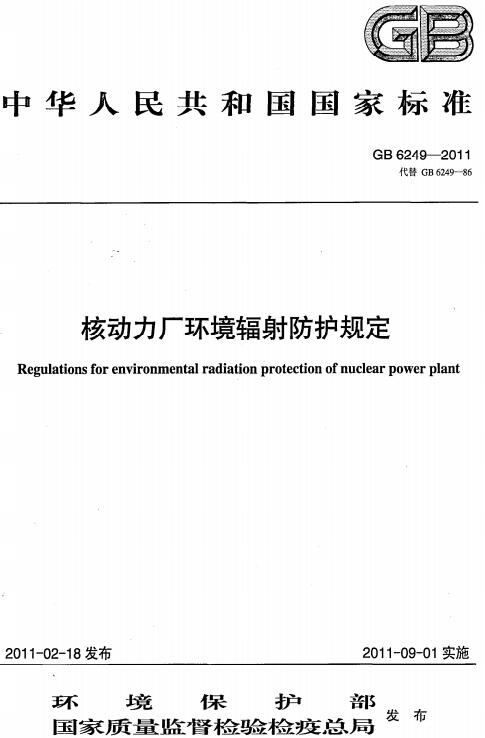 GB

中华人民共和国国家标准

GB 6249—2011
代替 GB 6249—86

核动力厂环境辐射防护规定

Regulations for environmental radiation protection of nuclear power plant

2011-02-18 发布

2011-09-01 实施

环境保护部
国家质量监督检验检疫总局
发布